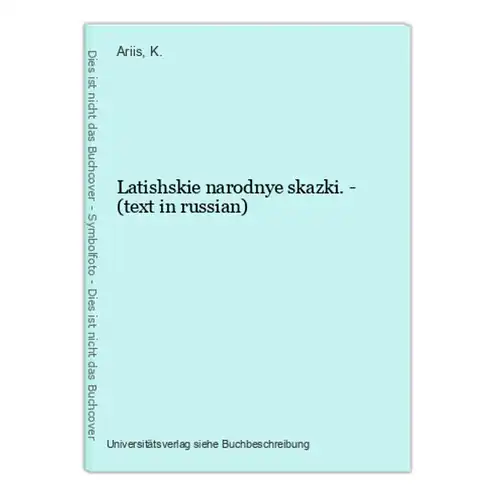 Dies ist nicht das Buchcover - Symbolfoto - Dies ist nicht das Buchcover

Ariis, K.

Latishskie narodnye skazki. - (text in russian)

Universitätsverlag siehe Buchbeschreibung